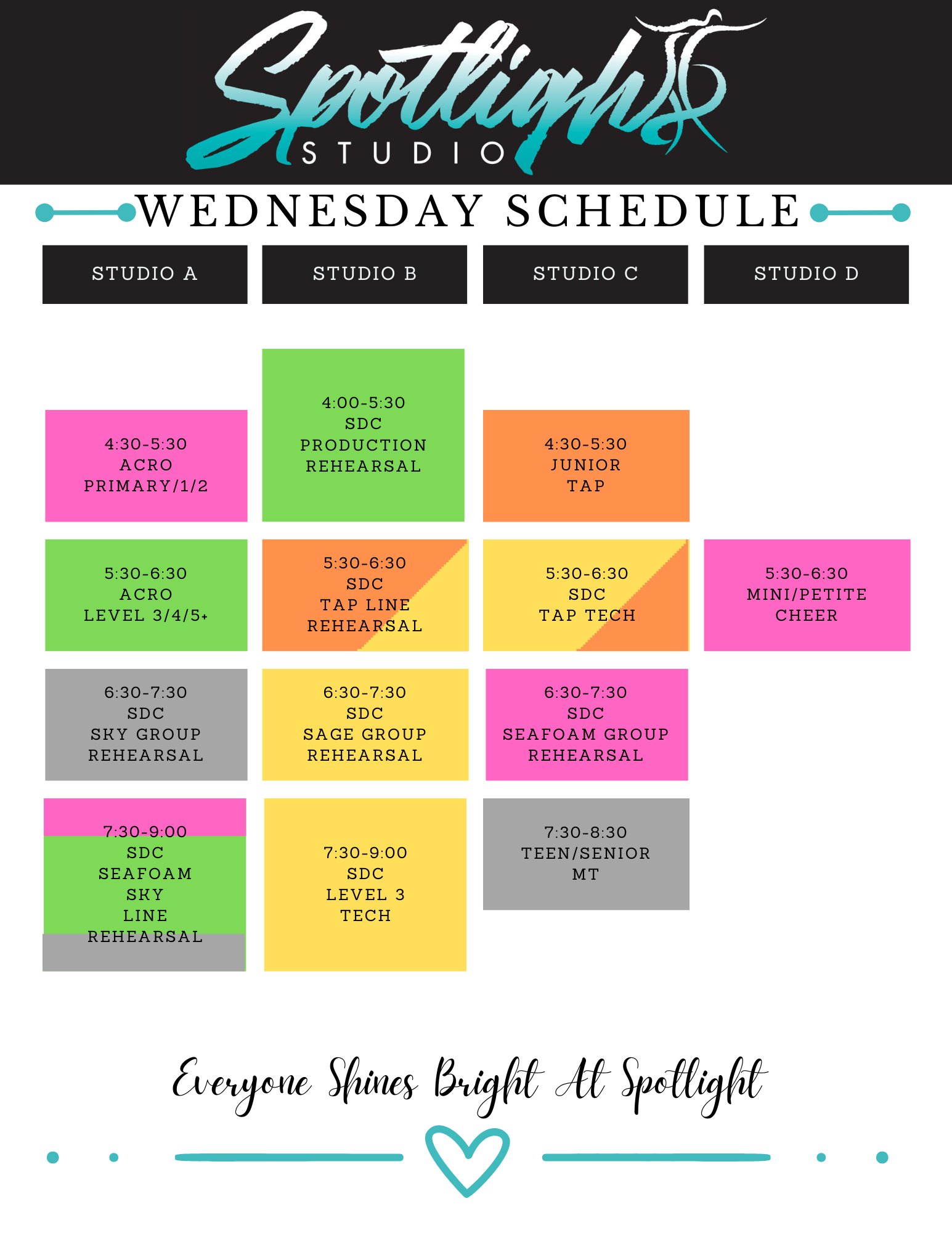 Spotlight
STUDIO

WEDNESDAY SCHEDULE

STUDIO A

4:30-5:30
ACRO
PRIMARY/1/2

5:30-6:30
ACRO
LEVEL 3/4/5+

6:30-7:30
SDC
SKY GROUP
REHEARSAL

7:30-9:00
SDC
SEAFOAM
SKY
LINE
REHEARSAL

STUDIO B

4:00-5:30
SDC
PRODUCTION
REHEARSAL

5:30-6:30
SDC
TAP LINE
REHEARSAL

6:30-7:30
SDC
SAGE GROUP
REHEARSAL

7:30-9:00
SDC
LEVEL 3
TECH

STUDIO C

4:30-5:30
JUNIOR
TAP

5:30-6:30
SDC
TAP TECH

6:30-7:30
SDC
SEAFOAM GROUP
REHEARSAL

7:30-8:30
TEEN/SENIOR
MT

STUDIO D

5:30-6:30
MINI/PETITE
CHEER

Everyone Shines Bright At Spotlight